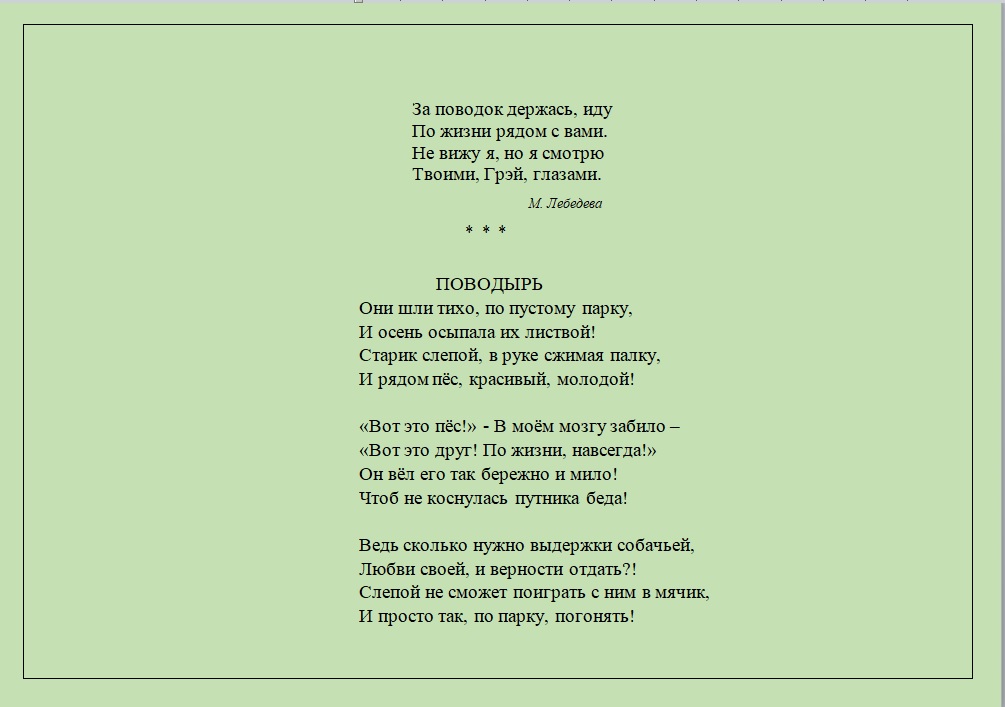 За поводок держась, иду
По жизни рядом с вами.
Не вижу я, но я смотрю
Твоими, Грэй, глазами.

М. Лебедева

* * *

ПОВОДЫРЬ
Они шли тихо, по пустому парку,
И осень осыпала их листвой!
Старик слепой, в руке сжимая палку,
И рядом пёс, красивый, молодой!

«Вот это пёс!» - В моём мозгу забило –
«Вот это друг! По жизни, навсегда!»
Он вёл его так бережно и мило!
Чтоб не коснулась путника беда!

Ведь сколько нужно выдержки собачьей,
Любви своей, и верности отдать?!
Слепой не сможет поиграть с ним в мячик,
И просто так, по парку, погонять!